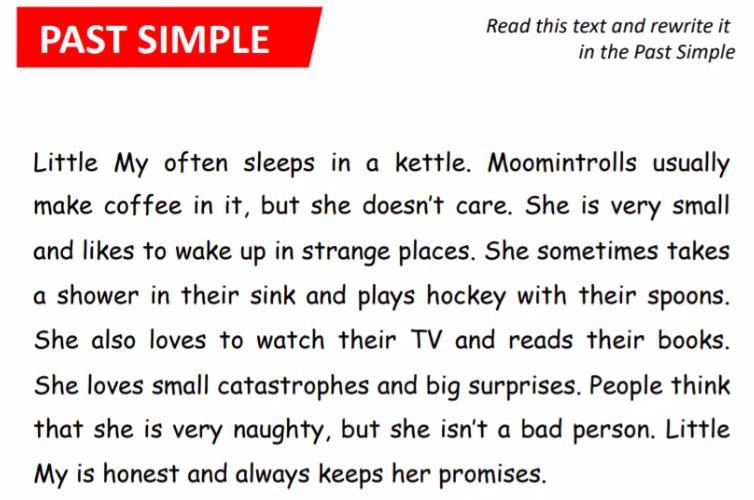 PAST SIMPLE

Read this text and rewrite it in the Past Simple

Little My often sleeps in a kettle. Moomintrolls usually make coffee in it, but she doesn't care. She is very small and likes to wake up in strange places. She sometimes takes a shower in their sink and plays hockey with their spoons. She also loves to watch their TV and reads their books. She loves small catastrophes and big surprises. People think that she is very naughty, but she isn't a bad person. Little My is honest and always keeps her promises.